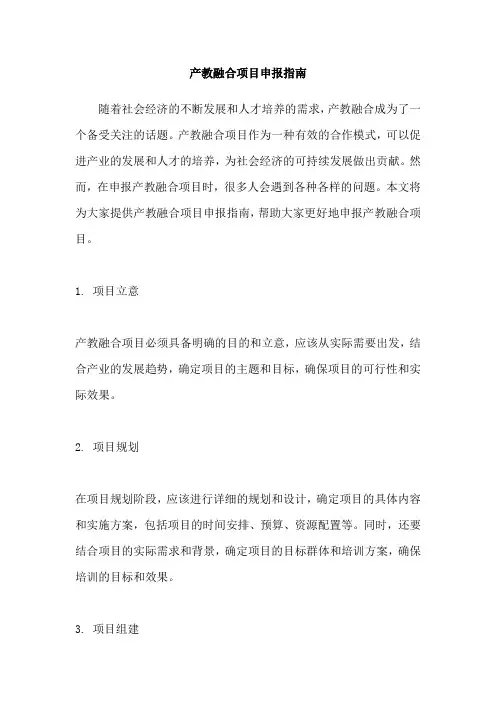 产教融合项目申报指南

随着社会经济的不断发展和人才培养的需求，产教融合成为了一个备受关注的话题。产教融合项目作为一种有效的合作模式，可以促进产业的发展和人才的培养，为社会经济的可持续发展做出贡献。然而，在申报产教融合项目时，很多人会遇到各种各样的问题。本文将为大家提供产教融合项目申报指南，帮助大家更好地申报产教融合项目。

1. 项目立意

产教融合项目必须具备明确的目的和立意，应该从实际需要出发，结合产业的发展趋势，确定项目的主题和目标，确保项目的可行性和实际效果。

2. 项目规划

在项目规划阶段，应该进行详细的规划和设计，确定项目的具体内容和实施方案，包括项目的时间安排、预算、资源配置等。同时，还要结合项目的实际需求和背景，确定项目的目标群体和培训方案，确保培训的目标和效果。

3. 项目组建